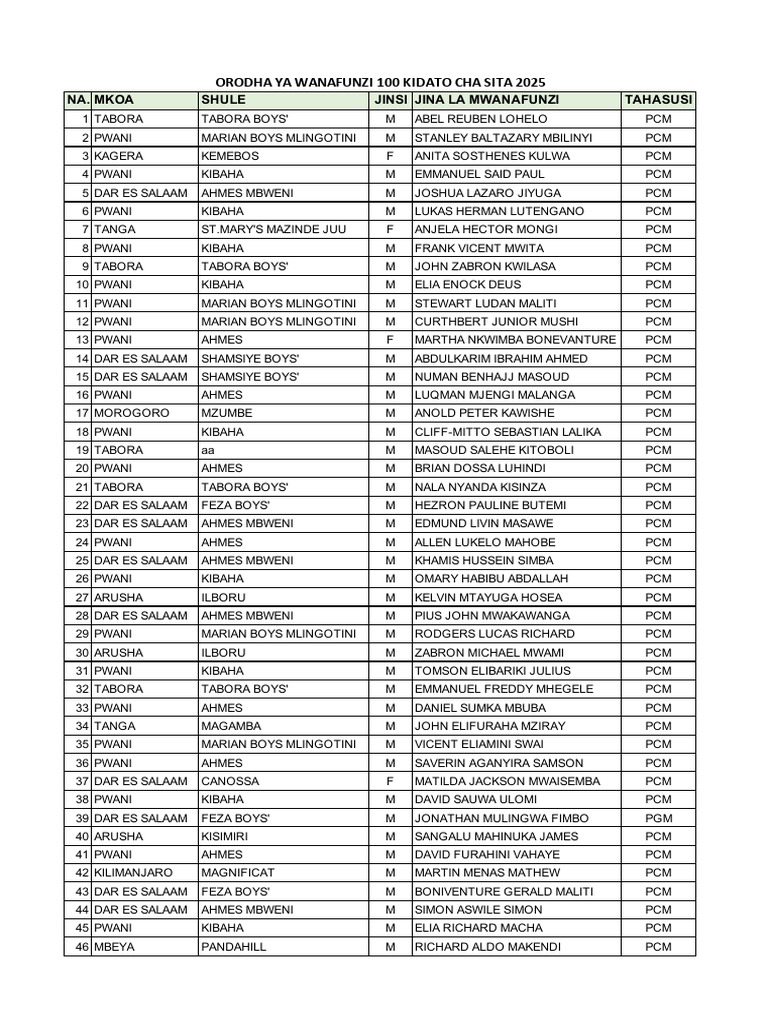 ORODHA YA WANAFUNZI 100 KIDATO CHA SITA 2025

| NA. | MKOA | SHULE | JINSI | JINA LA MWANAFUNZI | TAHASUSI |
|---|---|---|---|---|---|
| 1 | TABORA | TABORA BOYS' | M | ABEL REUBEN LOHELO | PCM |
| 2 | PWANI | MARIAN BOYS MLINGOTINI | M | STANLEY BALTAZARY MBILINYI | PCM |
| 3 | KAGERA | KEMEBOS | F | ANITA SOSTHENES KULWA | PCM |
| 4 | PWANI | KIBAHA | M | EMMANUEL SAID PAUL | PCM |
| 5 | DAR ES SALAAM | AHMES MBWENI | M | JOSHUA LAZARO JIYUGA | PCM |
| 6 | PWANI | KIBAHA | M | LUKAS HERMAN LUTENGANO | PCM |
| 7 | TANGA | ST.MARY'S MAZINDE JUU | F | ANJELA HECTOR MONGI | PCM |
| 8 | PWANI | KIBAHA | M | FRANK VICENT MWITA | PCM |
| 9 | TABORA | TABORA BOYS' | M | JOHN ZABRON KWILASA | PCM |
| 10 | PWANI | KIBAHA | M | ELIA ENOCK DEUS | PCM |
| 11 | PWANI | MARIAN BOYS MLINGOTINI | M | STEWART LUDAN MALITI | PCM |
| 12 | PWANI | MARIAN BOYS MLINGOTINI | M | CURTHBERT JUNIOR MUSHI | PCM |
| 13 | PWANI | AHMES | F | MARTHA NKWIMBA BONEVANTURE | PCM |
| 14 | DAR ES SALAAM | SHAMSIYE BOYS' | M | ABDULKARIM IBRAHIM AHMED | PCM |
| 15 | DAR ES SALAAM | SHAMSIYE BOYS' | M | NUMAN BENHAJJ MASOUD | PCM |
| 16 | PWANI | AHMES | M | LUQMAN MJENGI MALANGA | PCM |
| 17 | MOROGORO | MZUMBE | M | ANOLD PETER KAWISHE | PCM |
| 18 | PWANI | KIBAHA | M | CLIFF-MITTO SEBASTIAN LALIKA | PCM |
| 19 | TABORA | aa | M | MASOUD SALEHE KITOBOLI | PCM |
| 20 | PWANI | AHMES | M | BRIAN DOSSA LUHINDI | PCM |
| 21 | TABORA | TABORA BOYS' | M | NALA NYANDA KISINZA | PCM |
| 22 | DAR ES SALAAM | FEZA BOYS' | M | HEZRON PAULINE BUTEMI | PCM |
| 23 | DAR ES SALAAM | AHMES MBWENI | M | EDMUND LIVIN MASAWE | PCM |
| 24 | PWANI | AHMES | M | ALLEN LUKELO MAHOBE | PCM |
| 25 | DAR ES SALAAM | AHMES MBWENI | M | KHAMIS HUSSEIN SIMBA | PCM |
| 26 | PWANI | KIBAHA | M | OMARY HABIBU ABDALLAH | PCM |
| 27 | ARUSHA | ILBORU | M | KELVIN MTAYUGA HOSEA | PCM |
| 28 | DAR ES SALAAM | AHMES MBWENI | M | PIUS JOHN MWAKAWANGA | PCM |
| 29 | PWANI | MARIAN BOYS MLINGOTINI | M | RODGERS LUCAS RICHARD | PCM |
| 30 | ARUSHA | ILBORU | M | ZABRON MICHAEL MWAMI | PCM |
| 31 | PWANI | KIBAHA | M | TOMSON ELIBARIKI JULIUS | PCM |
| 32 | TABORA | TABORA BOYS' | M | EMMANUEL FREDDY MHEGELE | PCM |
| 33 | PWANI | AHMES | M | DANIEL SUMKA MBUBA | PCM |
| 34 | TANGA | MAGAMBA | M | JOHN ELIFURAHA MZIRAY | PCM |
| 35 | PWANI | MARIAN BOYS MLINGOTINI | M | VICENT ELIAMINI SWAI | PCM |
| 36 | PWANI | AHMES | M | SAVERIN AGANYIRA SAMSON | PCM |
| 37 | DAR ES SALAAM | CANOSSA | F | MATILDA JACKSON MWAISEMBA | PCM |
| 38 | PWANI | KIBAHA | M | DAVID SAUWA ULOMI | PCM |
| 39 | DAR ES SALAAM | FEZA BOYS' | M | JONATHAN MULINGWA FIMBO | PGM |
| 40 | ARUSHA | KISIMIRI | M | SANGALU MAHINUKA JAMES | PCM |
| 41 | PWANI | AHMES | M | DAVID FURAHINI VAHAYE | PCM |
| 42 | KILIMANJARO | MAGNIFICAT | M | MARTIN MENAS MATHEW | PCM |
| 43 | DAR ES SALAAM | FEZA BOYS' | M | BONIVENTURE GERALD MALITI | PCM |
| 44 | DAR ES SALAAM | AHMES MBWENI | M | SIMON ASWILE SIMON | PCM |
| 45 | PWANI | KIBAHA | M | ELIA RICHARD MACHA | PCM |
| 46 | MBEYA | PANDAHILL | M | RICHARD ALDO MAKENDI | PCM |